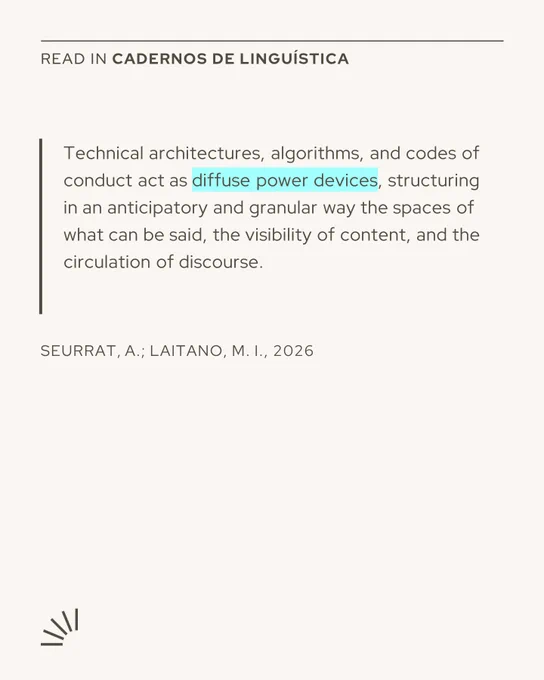 READ IN CADERNOS DE LINGUÍSTICA

Technical architectures, algorithms, and codes of conduct act as diffuse power devices, structuring in an anticipatory and granular way the spaces of what can be said, the visibility of content, and the circulation of discourse.

SEURRAT, A.; LAITANO, M. I., 2026